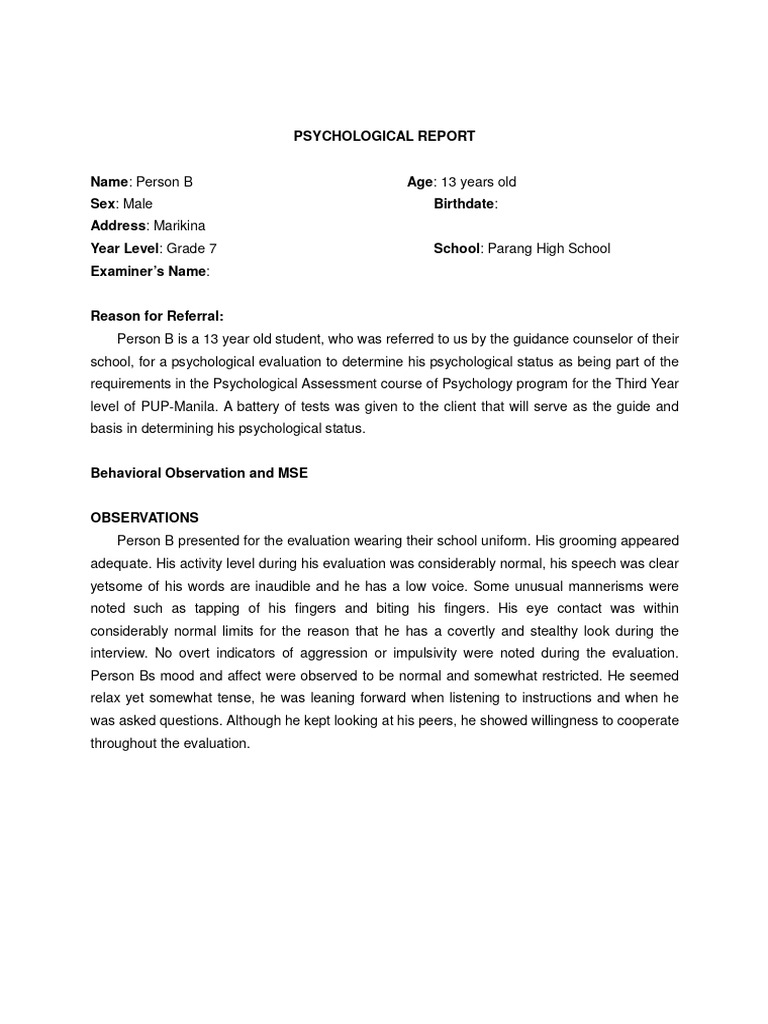 PSYCHOLOGICAL REPORT

Name: Person B
Sex: Male
Address: Marikina
Year Level: Grade 7
Examiner's Name:

Age: 13 years old
Birthdate:

School: Parang High School

Reason for Referral:

Person B is a 13 year old student, who was referred to us by the guidance counselor of their school, for a psychological evaluation to determine his psychological status as being part of the requirements in the Psychological Assessment course of Psychology program for the Third Year level of PUP-Manila. A battery of tests was given to the client that will serve as the guide and basis in determining his psychological status.

Behavioral Observation and MSE

OBSERVATIONS

Person B presented for the evaluation wearing their school uniform. His grooming appeared adequate. His activity level during his evaluation was considerably normal, his speech was clear yetsome of his words are inaudible and he has a low voice. Some unusual mannerisms were noted such as tapping of his fingers and biting his fingers. His eye contact was within considerably normal limits for the reason that he has a covertly and stealthy look during the interview. No overt indicators of aggression or impulsivity were noted during the evaluation. Person Bs mood and affect were observed to be normal and somewhat restricted. He seemed relax yet somewhat tense, he was leaning forward when listening to instructions and when he was asked questions. Although he kept looking at his peers, he showed willingness to cooperate throughout the evaluation.